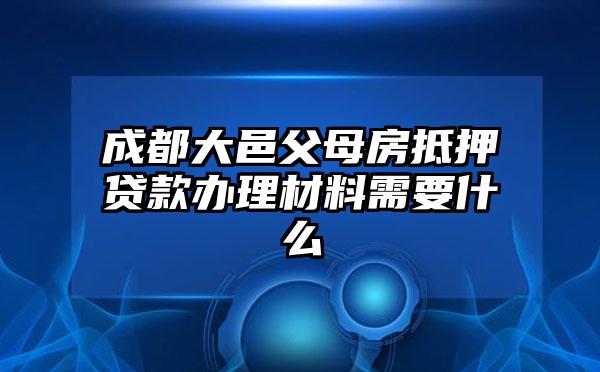 成都大邑父母房抵押贷款办理材料需要什么